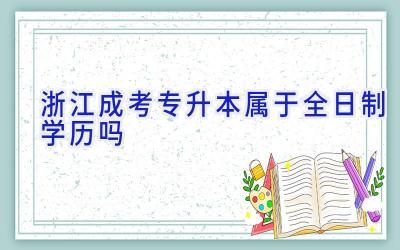 浙江成考专升本属于全日制学历吗